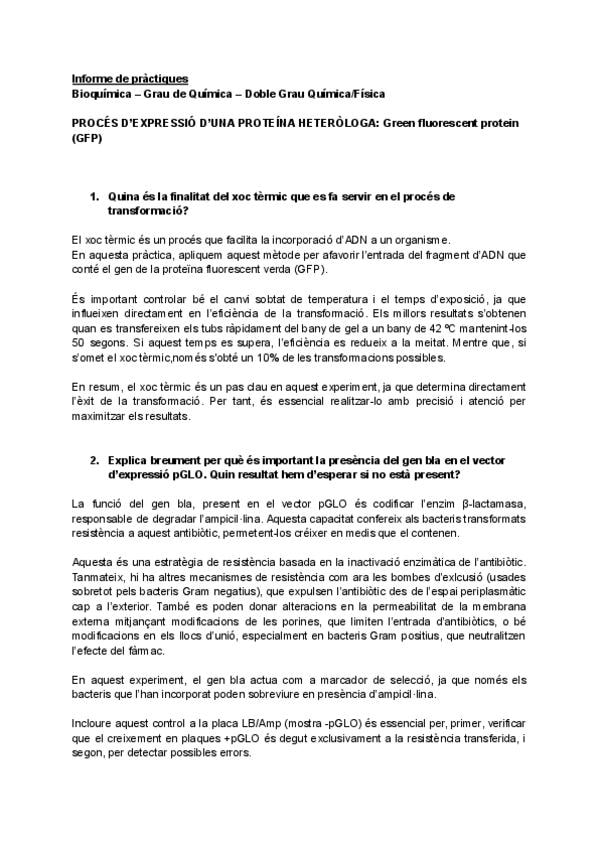 Informe de pràctiques
Bioquímica – Grau de Química – Doble Grau Química/Física

PROCÉS D'EXPRESSIÓ D'UNA PROTEÏNA HETERÒLOGA: Green fluorescent protein (GFP)

1. Quina és la finalitat del xoc tèrmic que es fa servir en el procés de transformació?

El xoc tèrmic és un procés que facilita la incorporació d'ADN a un organisme.
En aquesta pràctica, apliquem aquest mètode per afavorir l'entrada del fragment d'ADN que conté el gen de la proteïna fluorescent verda (GFP).

És important controlar bé el canvi sobtat de temperatura i el temps d'exposició, ja que influeixen directament en l'eficiència de la transformació. Els millors resultats s'obtenen quan es transfereixen els tubs ràpidament del bany de gel a un bany de 42 ºC mantenint-los 50 segons. Si aquest temps es supera, l'eficiència es redueix a la meitat. Mentre que, si s'omet el xoc tèrmic,només s'obté un 10% de les transformacions possibles.

En resum, el xoc tèrmic és un pas clau en aquest experiment, ja que determina directament l'èxit de la transformació. Per tant, és essencial realitzar-lo amb precisió i atenció per maximitzar els resultats.

2. Explica breument per què és important la presència del gen bla en el vector d'expressió pGLO. Quin resultat hem d'esperar si no està present?

La funció del gen bla, present en el vector pGLO és codificar l'enzim β-lactamasa, responsable de degradar l'ampicil·lina. Aquesta capacitat confereix als bacteris transformats resistència a aquest antibiòtic, permetent-los créixer en medis que el contenen.

Aquesta és una estratègia de resistència basada en la inactivació enzimàtica de l'antibiòtic. Tanmateix, hi ha altres mecanismes de resistència com ara les bombes d'exlcusió (usades sobretot pels bacteris Gram negatius), que expulsen l'antibiòtic des de l'espai periplasmàtic cap a l'exterior. També es poden donar alteracions en la permeabilitat de la membrana externa mitjançant modificacions de les porines, que limiten l'entrada d'antibiòtics, o bé modificacions en els llocs d'unió, especialment en bacteris Gram positius, que neutralitzen l'efecte del fàrmac.

En aquest experiment, el gen bla actua com a marcador de selecció, ja que només els bacteris que l'han incorporat poden sobreviure en presència d'ampicil·lina.

Incloure aquest control a la placa LB/Amp (mostra -pGLO) és essencial per, primer, verificar que el creixement en plaques +pGLO és degut exclusivament a la resistència transferida, i segon, per detectar possibles errors.